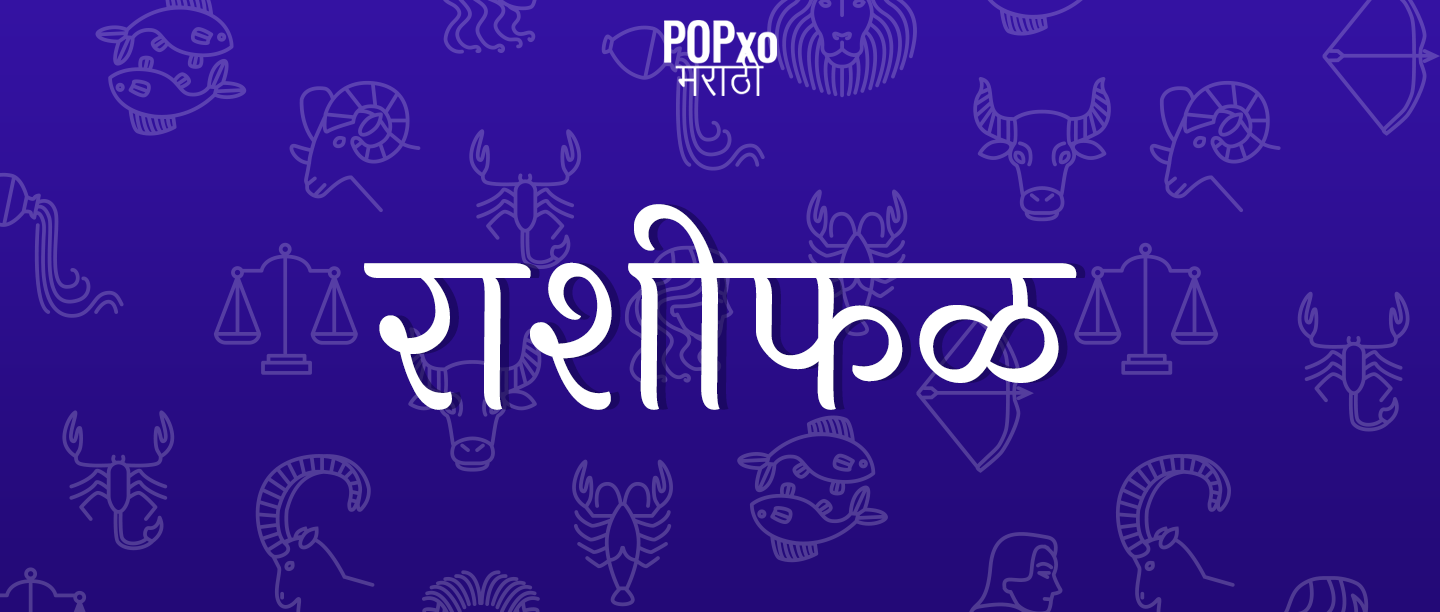 POPxo
मराठी

राशीफळ